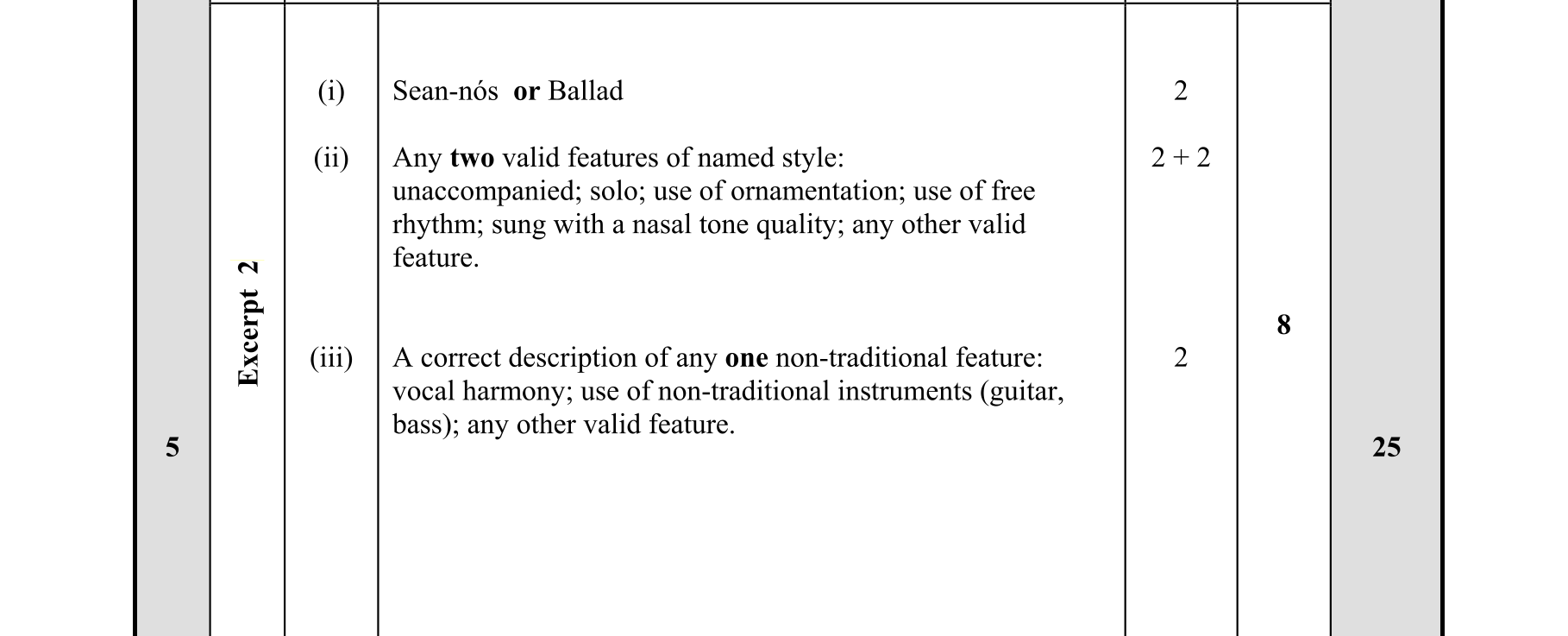 | 5 | Excerpt 2 | (i) | Sean-nós or Ballad | 2 | 8 | 25 |
|---|---|---|---|---|---|---|
| | | (ii) | Any two valid features of named style: unaccompanied; solo; use of ornamentation; use of free rhythm; sung with a nasal tone quality; any other valid feature. | 2 + 2 | | |
| | | (iii) | A correct description of any one non-traditional feature: vocal harmony; use of non-traditional instruments (guitar, bass); any other valid feature. | 2 | | |